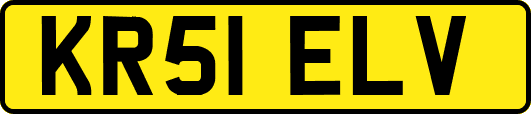 KR51 ELV